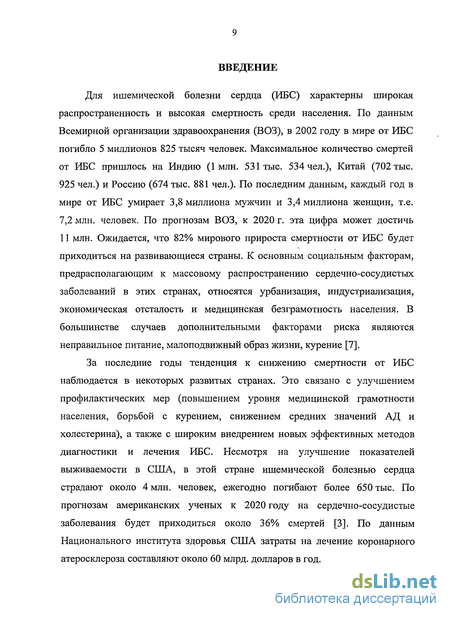 9

ВВЕДЕНИЕ

Для ишемической болезни сердца (ИБС) характерны широкая распространенность и высокая смертность среди населения. По данным Всемирной организации здравоохранения (ВОЗ), в 2002 году в мире от ИБС погибло 5 миллионов 825 тысяч человек. Максимальное количество смертей от ИБС пришлось на Индию (1 млн. 531 тыс. 534 чел.), Китай (702 тыс. 925 чел.) и Россию (674 тыс. 881 чел.). По последним данным, каждый год в мире от ИБС умирает 3,8 миллиона мужчин и 3,4 миллиона женщин, т.е. 7,2 млн. человек. По прогнозам ВОЗ, к 2020 г. эта цифра может достичь 11 млн. Ожидается, что 82% мирового прироста смертности от ИБС будет приходиться на развивающиеся страны. К основным социальным факторам, предрасполагающим к массовому распространению сердечно-сосудистых заболеваний в этих странах, относятся урбанизация, индустриализация, экономическая отсталость и медицинская безграмотность населения. В большинстве случаев дополнительными факторами риска являются неправильное питание, малоподвижный образ жизни, курение [7].

За последние годы тенденция к снижению смертности от ИБС наблюдается в некоторых развитых странах. Это связано с улучшением профилактических мер (повышением уровня медицинской грамотности населения, борьбой с курением, снижением средних значений АД и холестерина), а также с широким внедрением новых эффективных методов диагностики и лечения ИБС. Несмотря на улучшение показателей выживаемости в США, в этой стране ишемической болезнью сердца страдают около 4 млн. человек, ежегодно погибают более 650 тыс. По прогнозам американских ученых к 2020 году на сердечно-сосудистые заболевания будет приходиться около 36% смертей [3]. По данным Национального института здоровья США затраты на лечение коронарного атеросклероза составляют около 60 млрд. долларов в год.

dsLib.net
библиотека диссертаций